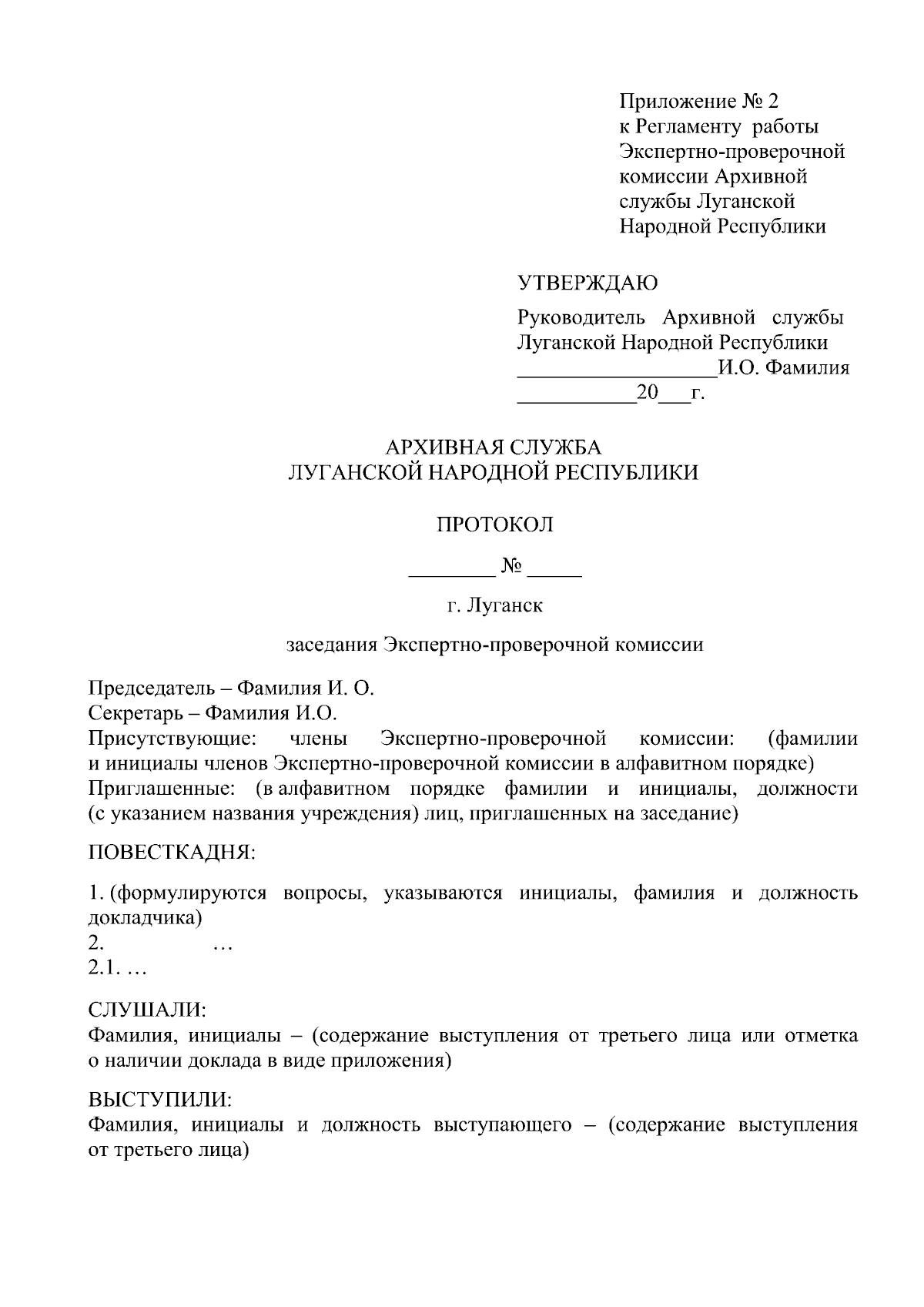 Приложение № 2
к Регламенту работы Экспертно-проверочной комиссии Архивной службы Луганской Народной Республики

УТВЕРЖДАЮ

Руководитель Архивной службы Луганской Народной Республики
__________________И.О. Фамилия
___________20___г.

АРХИВНАЯ СЛУЖБА
ЛУГАНСКОЙ НАРОДНОЙ РЕСПУБЛИКИ

ПРОТОКОЛ

________ № _____

г. Луганск

заседания Экспертно-проверочной комиссии

Председатель – Фамилия И. О.
Секретарь – Фамилия И.О.
Присутствующие: члены Экспертно-проверочной комиссии: (фамилии и инициалы членов Экспертно-проверочной комиссии в алфавитном порядке)
Приглашенные: (в алфавитном порядке фамилии и инициалы, должности (с указанием названия учреждения) лиц, приглашенных на заседание)

ПОВЕСТКАДНЯ:

1. (формулируются вопросы, указываются инициалы, фамилия и должность докладчика)
2. …
2.1. …

СЛУШАЛИ:
Фамилия, инициалы – (содержание выступления от третьего лица или отметка о наличии доклада в виде приложения)

ВЫСТУПИЛИ:
Фамилия, инициалы и должность выступающего – (содержание выступления от третьего лица)